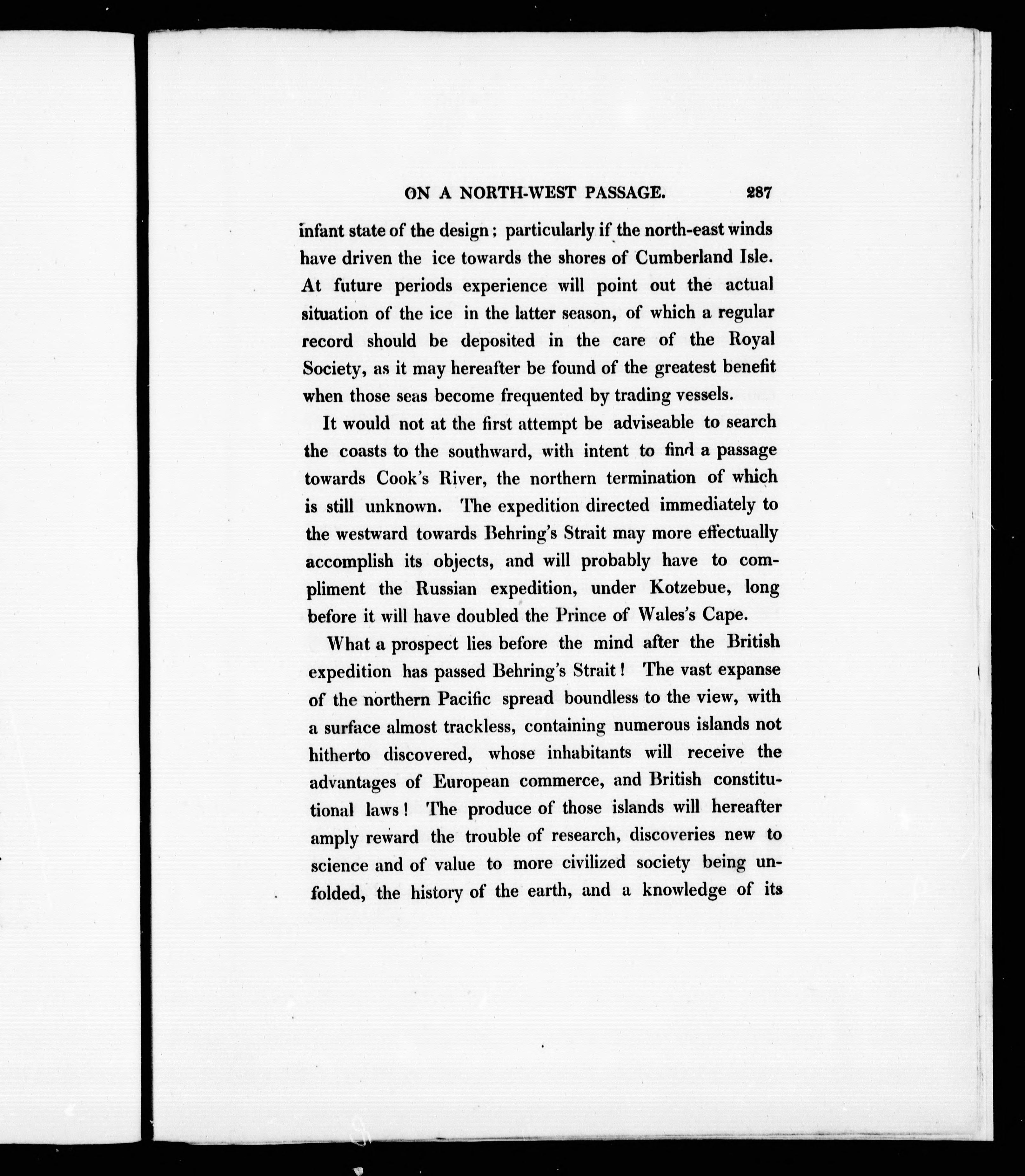 ON A NORTH-WEST PASSAGE. 287

infant state of the design; particularly if the north-east winds have driven the ice towards the shores of Cumberland Isle. At future periods experience will point out the actual situation of the ice in the latter season, of which a regular record should be deposited in the care of the Royal Society, as it may hereafter be found of the greatest benefit when those seas become frequented by trading vessels.

It would not at the first attempt be adviseable to search the coasts to the southward, with intent to find a passage towards Cook's River, the northern termination of which is still unknown. The expedition directed immediately to the westward towards Behring's Strait may more effectually accomplish its objects, and will probably have to compliment the Russian expedition, under Kotzebue, long before it will have doubled the Prince of Wales's Cape.

What a prospect lies before the mind after the British expedition has passed Behring's Strait! The vast expanse of the northern Pacific spread boundless to the view, with a surface almost trackless, containing numerous islands not hitherto discovered, whose inhabitants will receive the advantages of European commerce, and British constitutional laws! The produce of those islands will hereafter amply reward the trouble of research, discoveries new to science and of value to more civilized society being unfolded, the history of the earth, and a knowledge of its